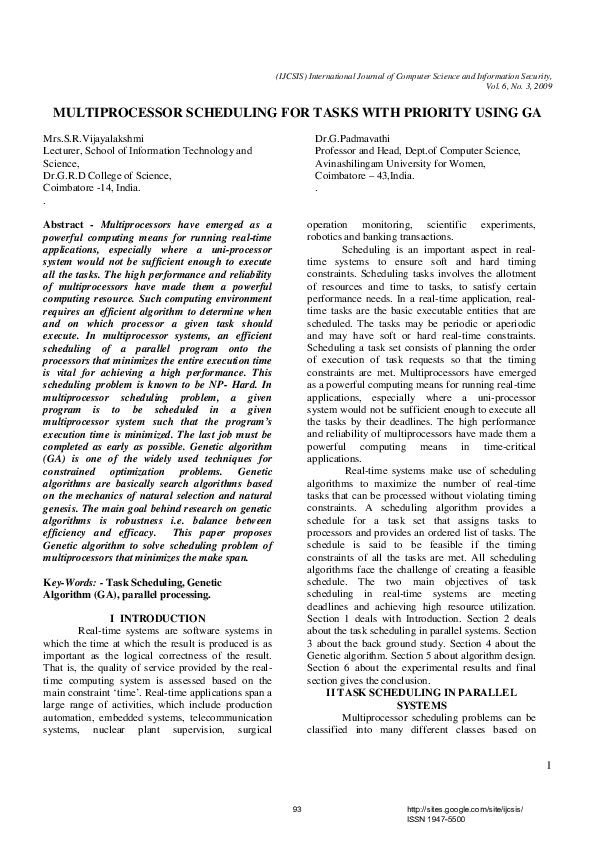 (IJCSIS) International Journal of Computer Science and Information Security, Vol. 6, No. 3, 2009

MULTIPROCESSOR SCHEDULING FOR TASKS WITH PRIORITY USING GA

Mrs.S.R.Vijayalakshmi
Lecturer, School of Information Technology and Science,
Dr.G.R.D College of Science,
Coimbatore -14, India.
.

Dr.G.Padmavathi
Professor and Head, Dept.of Computer Science,
Avinashilingam University for Women,
Coimbatore – 43,India.
.

Abstract - Multiprocessors have emerged as a powerful computing means for running real-time applications, especially where a uni-processor system would not be sufficient enough to execute all the tasks. The high performance and reliability of multiprocessors have made them a powerful computing resource. Such computing environment requires an efficient algorithm to determine when and on which processor a given task should execute. In multiprocessor systems, an efficient scheduling of a parallel program onto the processors that minimizes the entire execution time is vital for achieving a high performance. This scheduling problem is known to be NP- Hard. In multiprocessor scheduling problem, a given program is to be scheduled in a given multiprocessor system such that the program's execution time is minimized. The last job must be completed as early as possible. Genetic algorithm (GA) is one of the widely used techniques for constrained optimization problems. Genetic algorithms are basically search algorithms based on the mechanics of natural selection and natural genesis. The main goal behind research on genetic algorithms is robustness i.e. balance between efficiency and efficacy. This paper proposes Genetic algorithm to solve scheduling problem of multiprocessors that minimizes the make span.

Key-Words: - Task Scheduling, Genetic Algorithm (GA), parallel processing.

I INTRODUCTION

Real-time systems are software systems in which the time at which the result is produced is as important as the logical correctness of the result. That is, the quality of service provided by the real-time computing system is assessed based on the main constraint 'time'. Real-time applications span a large range of activities, which include production automation, embedded systems, telecommunication systems, nuclear plant supervision, surgical operation monitoring, scientific experiments, robotics and banking transactions.

Scheduling is an important aspect in real-time systems to ensure soft and hard timing constraints. Scheduling tasks involves the allotment of resources and time to tasks, to satisfy certain performance needs. In a real-time application, real-time tasks are the basic executable entities that are scheduled. The tasks may be periodic or aperiodic and may have soft or hard real-time constraints. Scheduling a task set consists of planning the order of execution of task requests so that the timing constraints are met. Multiprocessors have emerged as a powerful computing means for running real-time applications, especially where a uni-processor system would not be sufficient enough to execute all the tasks by their deadlines. The high performance and reliability of multiprocessors have made them a powerful computing means in time-critical applications.

Real-time systems make use of scheduling algorithms to maximize the number of real-time tasks that can be processed without violating timing constraints. A scheduling algorithm provides a schedule for a task set that assigns tasks to processors and provides an ordered list of tasks. The schedule is said to be feasible if the timing constraints of all the tasks are met. All scheduling algorithms face the challenge of creating a feasible schedule. The two main objectives of task scheduling in real-time systems are meeting deadlines and achieving high resource utilization. Section 1 deals with Introduction. Section 2 deals about the task scheduling in parallel systems. Section 3 about the back ground study. Section 4 about the Genetic algorithm. Section 5 about algorithm design. Section 6 about the experimental results and final section gives the conclusion.

II TASK SCHEDULING IN PARALLEL SYSTEMS

Multiprocessor scheduling problems can be classified into many different classes based on

1

93

http://sites.google.com/site/ijcsis/
ISSN 1947-5500